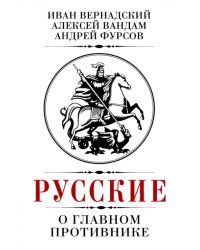 ИВАН ВЕРНАДСКИЙ
АЛЕКСЕЙ ВАНДАМ
АНДРЕЙ ФУРСОВ

РУССКИЕ

О ГЛАВНОМ
ПРОТИВНИКЕ